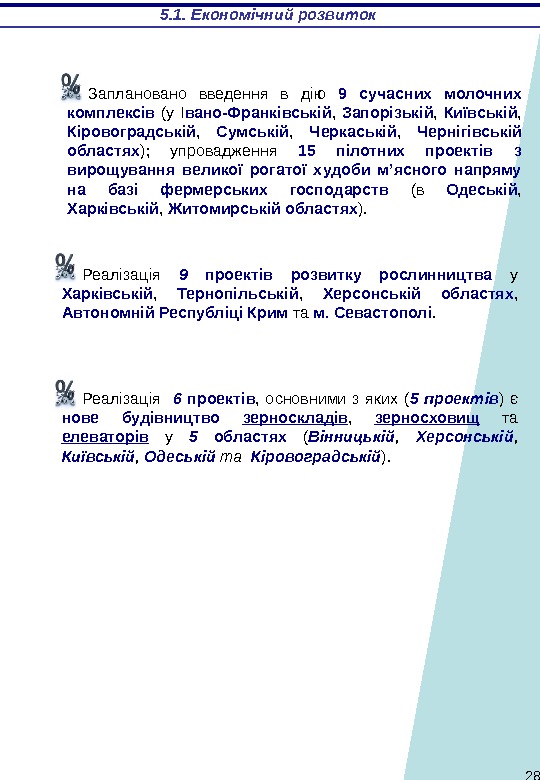 5.1. Економічний розвиток

Заплановано введення в дію 9 сучасних молочних комплексів (у Івано-Франківській, Запорізькій, Київській, Кіровоградській, Сумській, Черкаській, Чернігівській областях); упровадження 15 пілотних проектів з вирощування великої рогатої худоби м'ясного напряму на базі фермерських господарств (в Одеській, Харківській, Житомирській областях).

Реалізація 9 проектів розвитку рослинництва у Харківській, Тернопільській, Херсонській областях, Автономній Республіці Крим та м. Севастополі.

Реалізація 6 проектів, основними з яких (5 проектів) є нове будівництво зерноскладів, зерносховищ та елеваторів у 5 областях (Вінницькій, Херсонській, Київській, Одеській та Кіровоградській).

28